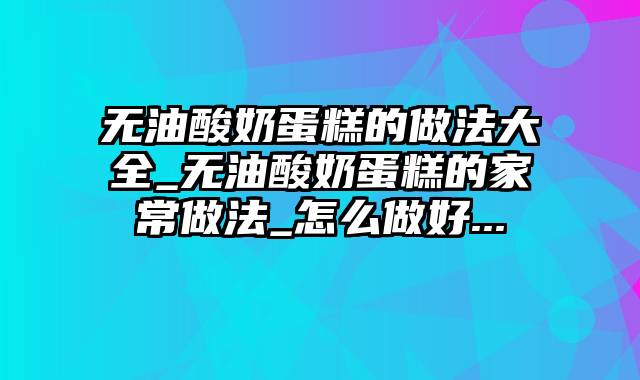 无油酸奶蛋糕的做法大全_无油酸奶蛋糕的家常做法_怎么做好...